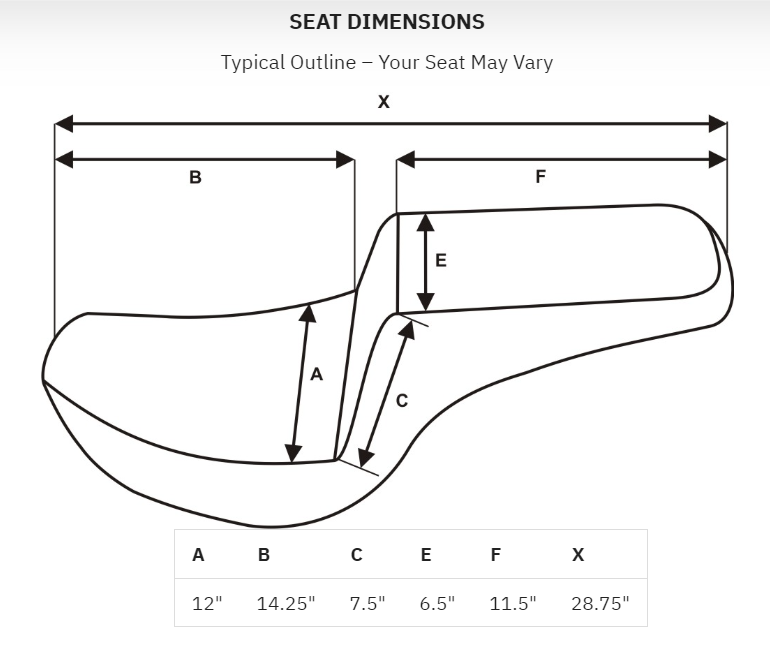 SEAT DIMENSIONS

Typical Outline – Your Seat May Vary

X

B

F

E

A

C

| A | B | C | E | F | X |
|---|---|---|---|---|---|
| 12" | 14.25" | 7.5" | 6.5" | 11.5" | 28.75" |